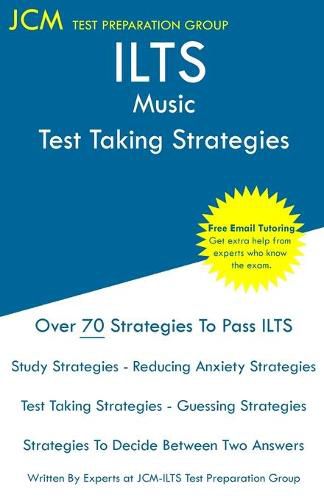 JCM TEST PREPARATION GROUP

ILTS
Music
Test Taking Strategies

Free Email Tutoring
Get extra help from experts who know the exam.

Over 70 Strategies To Pass ILTS

Study Strategies - Reducing Anxiety Strategies

Test Taking Strategies - Guessing Strategies

Strategies To Decide Between Two Answers

Written By Experts at JCM-ILTS Test Preparation Group